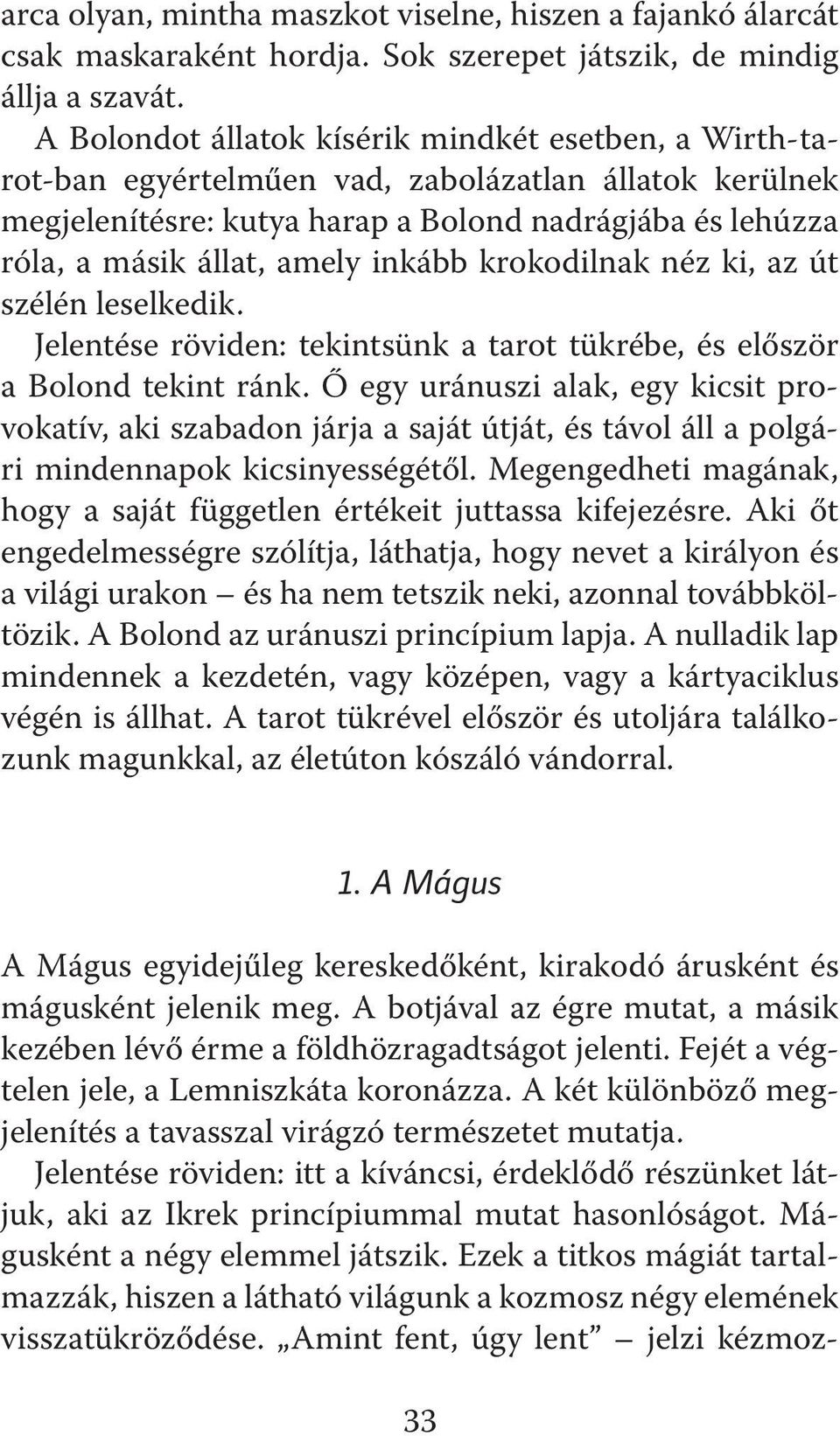 arca olyan, mintha maszkot viselne, hiszen a fajankó álarcát csak maskaraként hordja. Sok szerepet játszik, de mindig állja a szavát.

A Bolondot állatok kísérik mindkét esetben, a Wirth-tarot-ban egyértelműen vad, zabolázatlan állatok kerülnek megjelenítésre: kutya harap a Bolond nadrágjába és lehúzza róla, a másik állat, amely inkább krokodilnak néz ki, az út szélén leselkedik.

Jelentése röviden: tekintsünk a tarot tükrébe, és először a Bolond tekint ránk. Ő egy uránuszi alak, egy kicsit provokatív, aki szabadon járja a saját útját, és távol áll a polgári mindennapok kicsinyességétől. Megengedheti magának, hogy a saját független értékeit juttassa kifejezésre. Aki őt engedelmességre szólítja, láthatja, hogy nevet a királyon és a világi urakon – és ha nem tetszik neki, azonnal továbbköltözik. A Bolond az uránuszi princípium lapja. A nulladik lap mindennek a kezdetén, vagy középen, vagy a kártyaciklus végén is állhat. A tarot tükrével először és utoljára találkozunk magunkkal, az életúton kószáló vándorral.

1. A Mágus

A Mágus egyidejűleg kereskedőként, kirakodó árusként és mágusként jelenik meg. A botjával az égre mutat, a másik kezében lévő érme a földhözragadtságot jelenti. Fejét a végtelen jele, a Lemniszkáta koronázza. A két különböző megjelenítés a tavasszal virágzó természetet mutatja.

Jelentése röviden: itt a kíváncsi, érdeklődő részünket látjuk, aki az Ikrek princípiummal mutat hasonlóságot. Mágusként a négy elemmel játszik. Ezek a titkos mágiát tartalmazzák, hiszen a látható világunk a kozmosz négy elemének visszatükröződése. „Amint fent, úgy lent” – jelzi kézmoz-

33